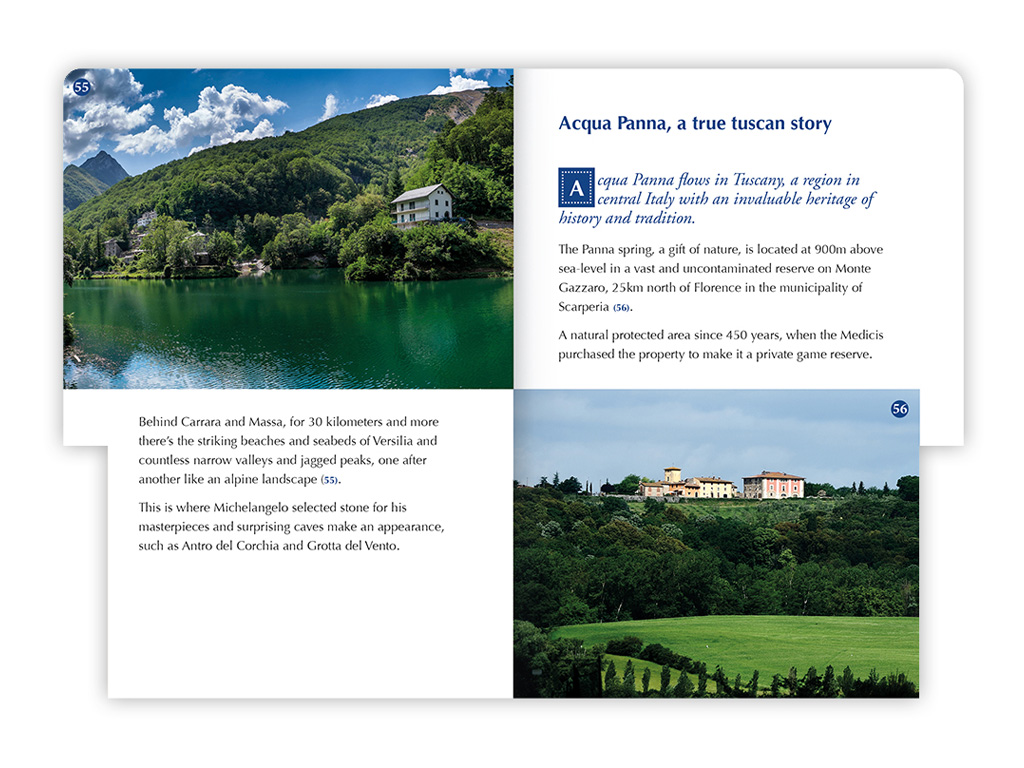 55

Acqua Panna, a true tuscan story

Acqua Panna flows in Tuscany, a region in central Italy with an invaluable heritage of history and tradition.

The Panna spring, a gift of nature, is located at 900m above sea-level in a vast and uncontaminated reserve on Monte Gazzaro, 25km north of Florence in the municipality of Scarperia (56).

A natural protected area since 450 years, when the Medicis purchased the property to make it a private game reserve.

Behind Carrara and Massa, for 30 kilometers and more there's the striking beaches and seabeds of Versilia and countless narrow valleys and jagged peaks, one after another like an alpine landscape (55).

This is where Michelangelo selected stone for his masterpieces and surprising caves make an appearance, such as Antro del Corchia and Grotta del Vento.

56